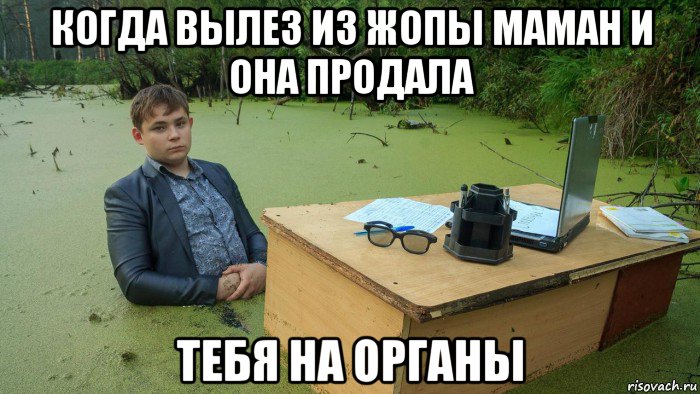 КОГДА ВЫЛЕЗ ИЗ ЖОПЫ МАМАН И ОНА ПРОДАЛА

ТЕБЯ НА ОРГАНЫ

risovach.ru